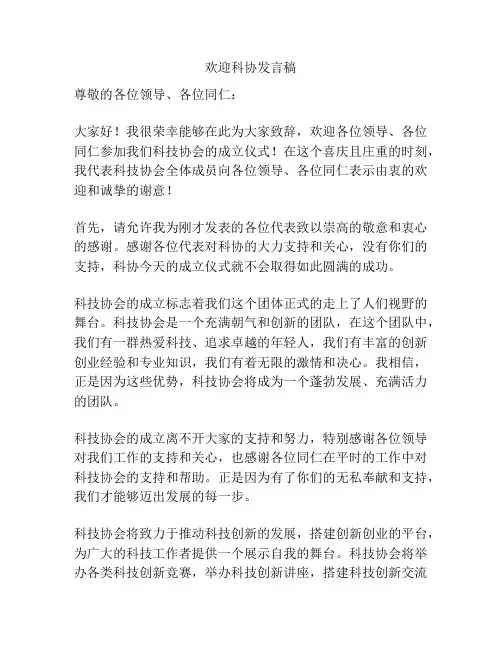 欢迎科协发言稿

尊敬的各位领导、各位同仁：

大家好！我很荣幸能够在此为大家致辞，欢迎各位领导、各位同仁参加我们科技协会的成立仪式！在这个喜庆且庄重的时刻，我代表科技协会全体成员向各位领导、各位同仁表示由衷的欢迎和诚挚的谢意！

首先，请允许我为刚才发表的各位代表致以崇高的敬意和衷心的感谢。感谢各位代表对科协的大力支持和关心，没有你们的支持，科协今天的成立仪式就不会取得如此圆满的成功。

科技协会的成立标志着我们这个团体正式的走上了人们视野的舞台。科技协会是一个充满朝气和创新的团队，在这个团队中，我们有一群热爱科技、追求卓越的年轻人，我们有丰富的创新创业经验和专业知识，我们有着无限的激情和决心。我相信，正是因为这些优势，科技协会将成为一个蓬勃发展、充满活力的团队。

科技协会的成立离不开大家的支持和努力，特别感谢各位领导对我们工作的支持和关心，也感谢各位同仁在平时的工作中对科技协会的支持和帮助。正是因为有了你们的无私奉献和支持，我们才能够迈出发展的每一步。

科技协会将致力于推动科技创新的发展，搭建创新创业的平台，为广大的科技工作者提供一个展示自我的舞台。科技协会将举办各类科技创新竞赛，举办科技创新讲座，搭建科技创新交流